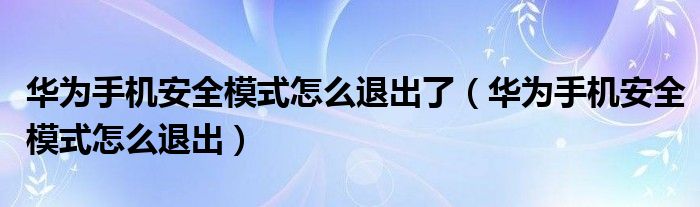 华为手机安全模式怎么退出了（华为手机安全模式怎么退出）